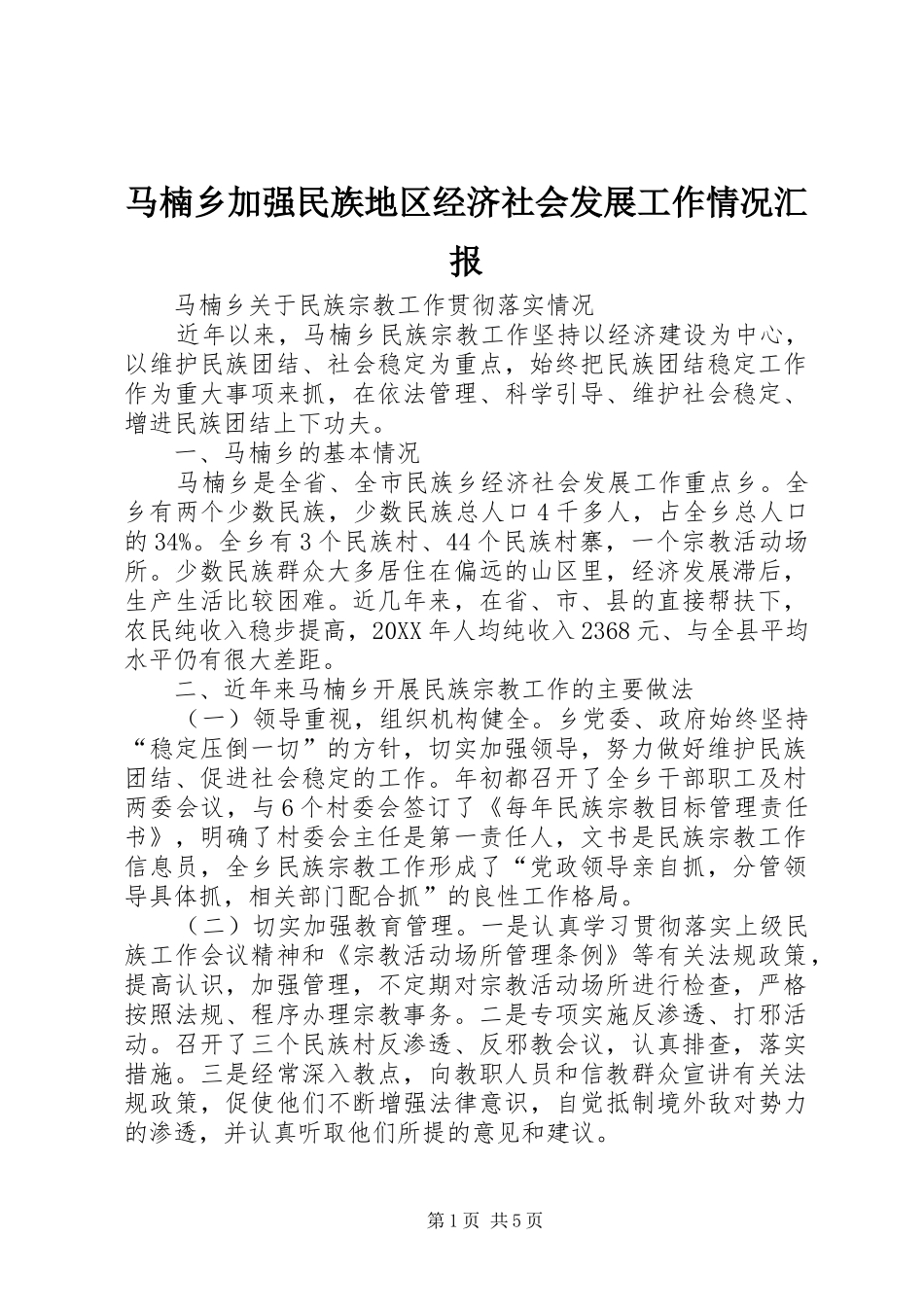 马楠乡加强民族地区经济社会发展工作情况汇报

马楠乡关于民族宗教工作贯彻落实情况

近年以来，马楠乡民族宗教工作坚持以经济建设为中心，以维护民族团结、社会稳定为重点，始终把民族团结稳定工作作为重大事项来抓，在依法管理、科学引导、维护社会稳定、增进民族团结上下功夫。

一、马楠乡的基本情况

马楠乡是全省、全市民族乡经济社会发展工作重点乡。全乡有两个少数民族，少数民族总人口4千多人，占全乡总人口的34%。全乡有3个民族村、44个民族村寨，一个宗教活动场所。少数民族群众大多居住在偏远的山区里，经济发展滞后，生产生活比较困难。近几年来，在省、市、县的直接帮扶下，农民纯收入稳步提高，20XX年人均纯收入2368元、与全县平均水平仍有很大差距。

二、近年来马楠乡开展民族宗教工作的主要做法

（一）领导重视，组织机构健全。乡党委、政府始终坚持“稳定压倒一切”的方针，切实加强领导，努力做好维护民族团结、促进社会稳定的工作。年初都召开了全乡干部职工及村两委会议，与6个村委会签订了《每年民族宗教目标管理责任书》，明确了村委会主任是第一责任人，文书是民族宗教工作信息员，全乡民族宗教工作形成了“党政领导亲自抓，分管领导具体抓，相关部门配合抓”的良性工作格局。

（二）切实加强教育管理。一是认真学习贯彻落实上级民族工作会议精神和《宗教活动场所管理条例》等有关法规政策，提高认识，加强管理，不定期对宗教活动场所进行检查，严格按照法规、程序办理宗教事务。二是专项实施反渗透、打邪活动。召开了三个民族村反渗透、反邪教会议，认真排查，落实措施。三是经常深入教点，向教职人员和信教群众宣讲有关法规政策，促使他们不断增强法律意识，自觉抵制境外敌对势力的渗透，并认真听取他们所提的意见和建议。

第1页 共5页